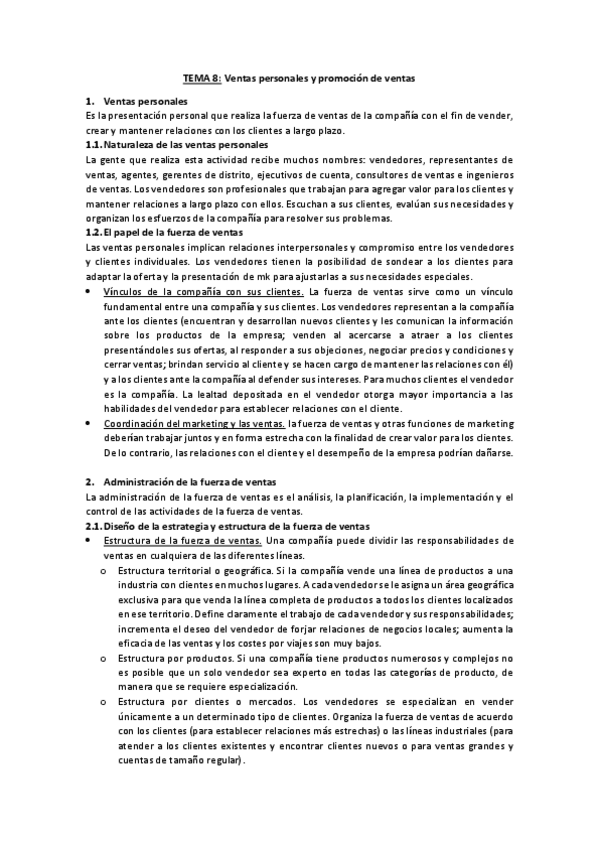 TEMA 8: Ventas personales y promoción de ventas

1. Ventas personales
Es la presentación personal que realiza la fuerza de ventas de la compañía con el fin de vender, crear y mantener relaciones con los clientes a largo plazo.
1.1. Naturaleza de las ventas personales
La gente que realiza esta actividad recibe muchos nombres: vendedores, representantes de ventas, agentes, gerentes de distrito, ejecutivos de cuenta, consultores de ventas e ingenieros de ventas. Los vendedores son profesionales que trabajan para agregar valor para los clientes y mantener relaciones a largo plazo con ellos. Escuchan a sus clientes, evalúan sus necesidades y organizan los esfuerzos de la compañía para resolver sus problemas.
1.2. El papel de la fuerza de ventas
Las ventas personales implican relaciones interpersonales y compromiso entre los vendedores y clientes individuales. Los vendedores tienen la posibilidad de sondear a los clientes para adaptar la oferta y la presentación de mk para ajustarlas a sus necesidades especiales.
• Vínculos de la compañía con sus clientes. La fuerza de ventas sirve como un vínculo fundamental entre una compañía y sus clientes. Los vendedores representan a la compañía ante los clientes (encuentran y desarrollan nuevos clientes y les comunican la información sobre los productos de la empresa; venden al acercarse a atraer a los clientes presentándoles sus ofertas, al responder a sus objeciones, negociar precios y condiciones y cerrar ventas; brindan servicio al cliente y se hacen cargo de mantener las relaciones con él) y a los clientes ante la compañía al defender sus intereses. Para muchos clientes el vendedor es la compañía. La lealtad depositada en el vendedor otorga mayor importancia a las habilidades del vendedor para establecer relaciones con el cliente.
• Coordinación del marketing y las ventas. la fuerza de ventas y otras funciones de marketing deberían trabajar juntos y en forma estrecha con la finalidad de crear valor para los clientes. De lo contrario, las relaciones con el cliente y el desempeño de la empresa podrían dañarse.

2. Administración de la fuerza de ventas
La administración de la fuerza de ventas es el análisis, la planificación, la implementación y el control de las actividades de la fuerza de ventas.
2.1. Diseño de la estrategia y estructura de la fuerza de ventas
• Estructura de la fuerza de ventas. Una compañía puede dividir las responsabilidades de ventas en cualquiera de las diferentes líneas.
o Estructura territorial o geográfica. Si la compañía vende una línea de productos a una industria con clientes en muchos lugares. A cada vendedor se le asigna un área geográfica exclusiva para que venda la línea completa de productos a todos los clientes localizados en ese territorio. Define claramente el trabajo de cada vendedor y sus responsabilidades; incrementa el deseo del vendedor de forjar relaciones de negocios locales; aumenta la eficacia de las ventas y los costes por viajes son muy bajos.
o Estructura por productos. Si una compañía tiene productos numerosos y complejos no es posible que un solo vendedor sea experto en todas las categorías de producto, de manera que se requiere especialización.
o Estructura por clientes o mercados. Los vendedores se especializan en vender únicamente a un determinado tipo de clientes. Organiza la fuerza de ventas de acuerdo con los clientes (para establecer relaciones más estrechas) o las líneas industriales (para atender a los clientes existentes y encontrar clientes nuevos o para ventas grandes y cuentas de tamaño regular).